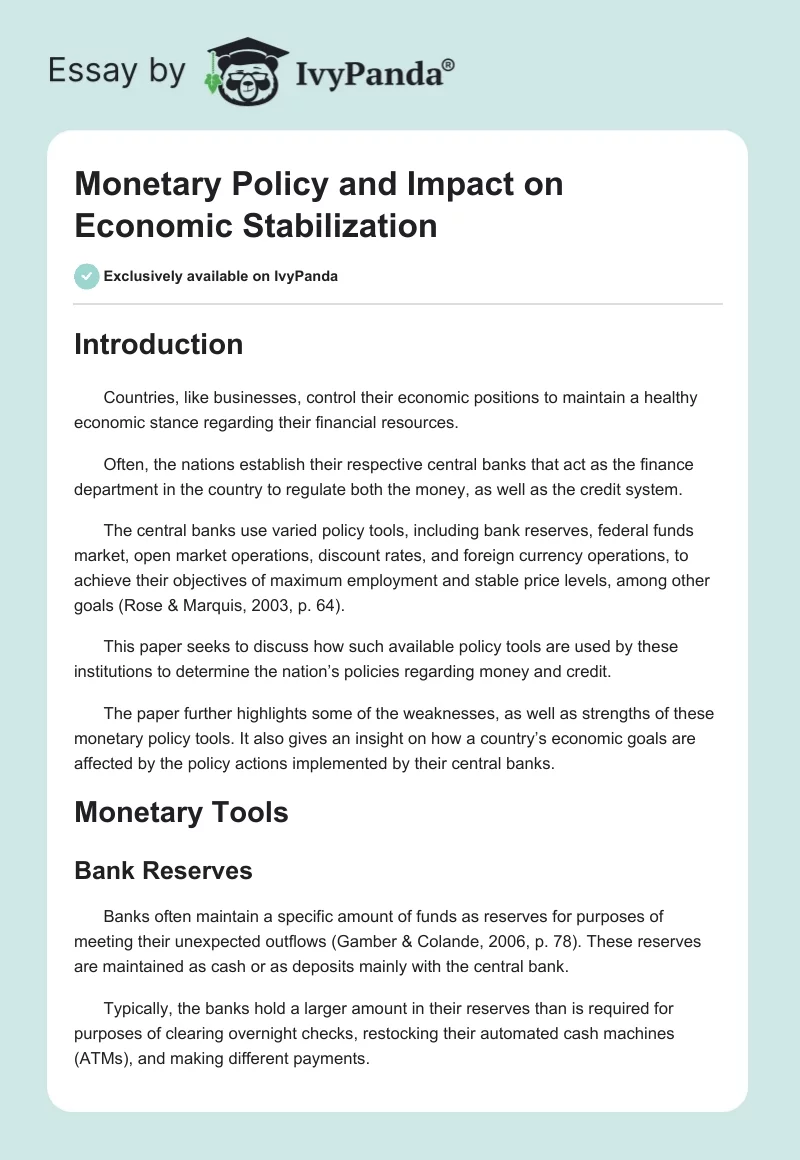 Essay by IvyPanda®

Monetary Policy and Impact on Economic Stabilization

Exclusively available on IvyPanda

Introduction

Countries, like businesses, control their economic positions to maintain a healthy economic stance regarding their financial resources.

Often, the nations establish their respective central banks that act as the finance department in the country to regulate both the money, as well as the credit system.

The central banks use varied policy tools, including bank reserves, federal funds market, open market operations, discount rates, and foreign currency operations, to achieve their objectives of maximum employment and stable price levels, among other goals (Rose & Marquis, 2003, p. 64).

This paper seeks to discuss how such available policy tools are used by these institutions to determine the nation's policies regarding money and credit.

The paper further highlights some of the weaknesses, as well as strengths of these monetary policy tools. It also gives an insight on how a country's economic goals are affected by the policy actions implemented by their central banks.

Monetary Tools

Bank Reserves

Banks often maintain a specific amount of funds as reserves for purposes of meeting their unexpected outflows (Gamber & Colande, 2006, p. 78). These reserves are maintained as cash or as deposits mainly with the central bank.

Typically, the banks hold a larger amount in their reserves than is required for purposes of clearing overnight checks, restocking their automated cash machines (ATMs), and making different payments.